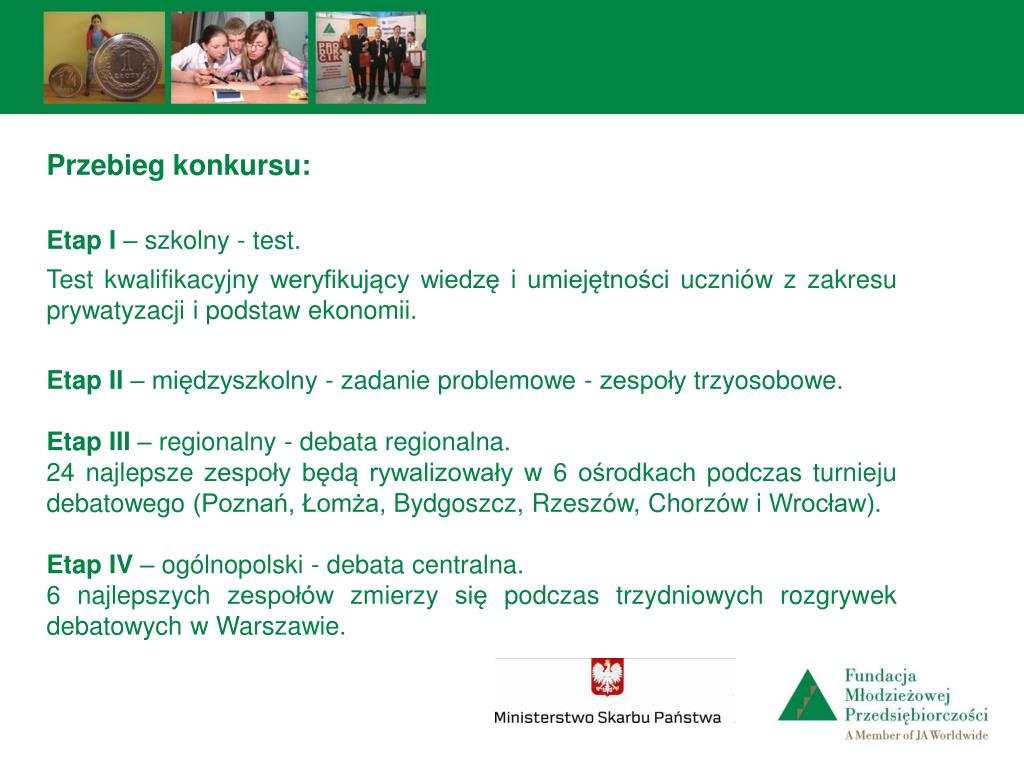 Przebieg konkursu:

Etap I – szkolny - test.

Test kwalifikacyjny weryfikujący wiedzę i umiejętności uczniów z zakresu prywatyzacji i podstaw ekonomii.

Etap II – międzyszkolny - zadanie problemowe - zespoły trzyosobowe.

Etap III – regionalny - debata regionalna.
24 najlepsze zespoły będą rywalizowały w 6 ośrodkach podczas turnieju debatowego (Poznań, Łomża, Bydgoszcz, Rzeszów, Chorzów i Wrocław).

Etap IV – ogólnopolski - debata centralna.
6 najlepszych zespołów zmierzy się podczas trzydniowych rozgrywek debatowych w Warszawie.

Ministerstwo Skarbu Państwa

Fundacja Młodzieżowej Przedsiębiorczości
A Member of JA Worldwide